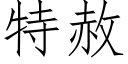 特赦